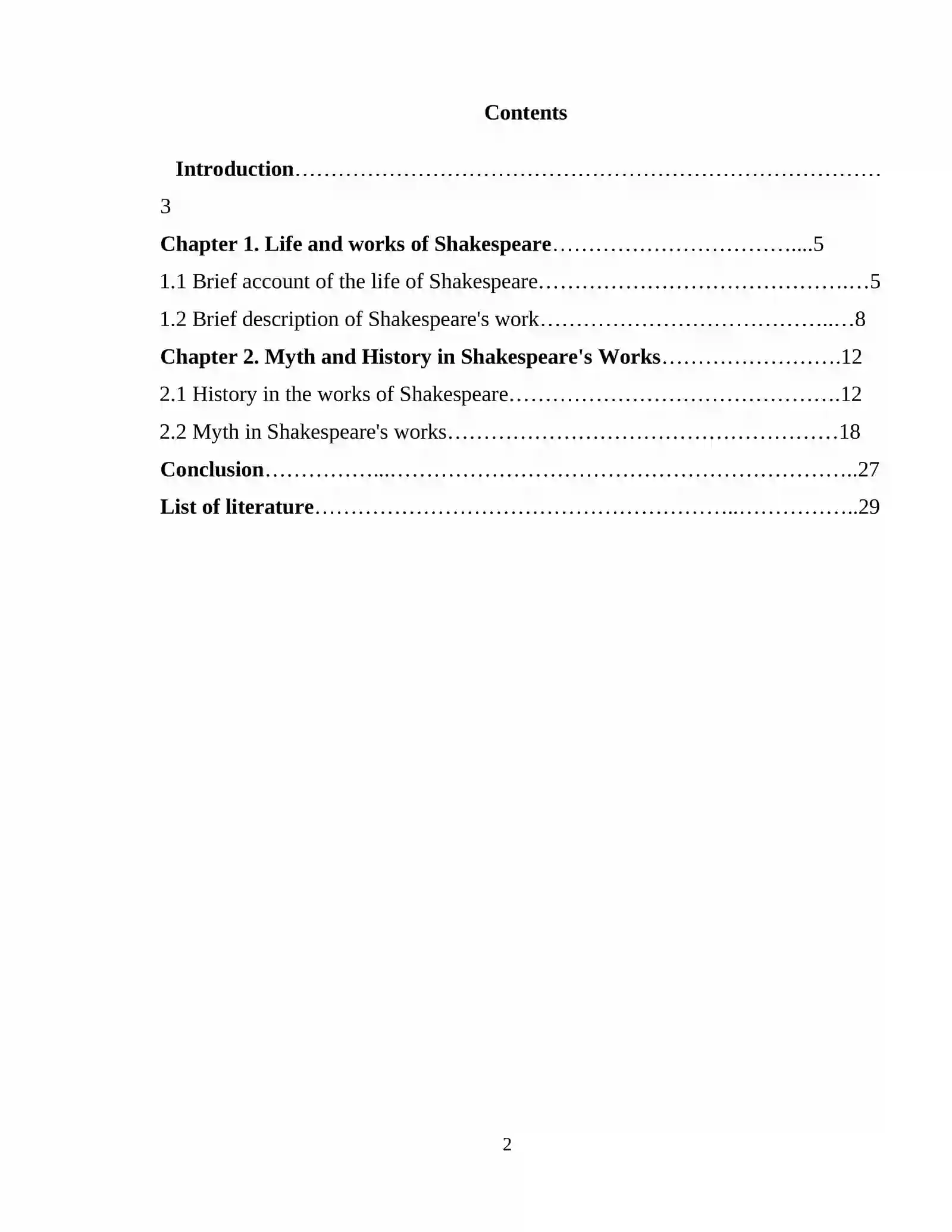 Contents

Introduction 3
Chapter 1. Life and works of Shakespeare 5
1.1 Brief account of the life of Shakespeare 5
1.2 Brief description of Shakespeare's work 8
Chapter 2. Myth and History in Shakespeare's Works 12
2.1 History in the works of Shakespeare 12
2.2 Myth in Shakespeare's works 18
Conclusion 27
List of literature 29

2